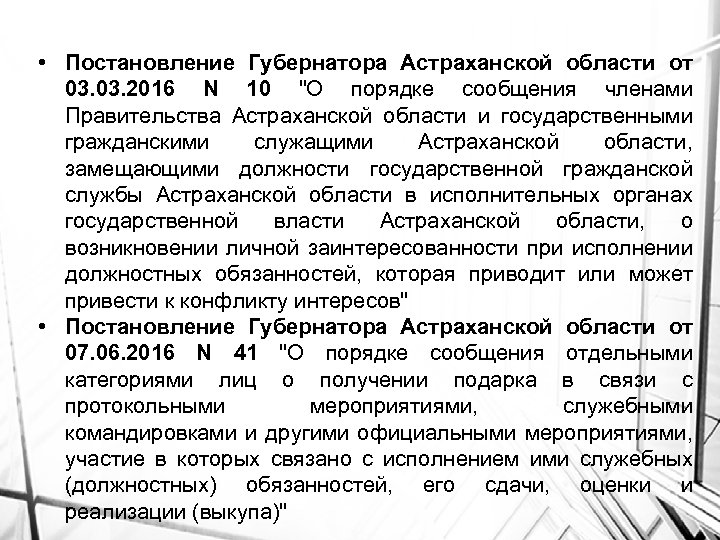 • Постановление Губернатора Астраханской области от 03.03.2016 N 10 "О порядке сообщения членами Правительства Астраханской области и государственными гражданскими служащими Астраханской области, замещающими должности государственной гражданской службы Астраханской области в исполнительных органах государственной власти Астраханской области, о возникновении личной заинтересованности при исполнении должностных обязанностей, которая приводит или может привести к конфликту интересов"
• Постановление Губернатора Астраханской области от 07.06.2016 N 41 "О порядке сообщения отдельными категориями лиц о получении подарка в связи с протокольными мероприятиями, служебными командировками и другими официальными мероприятиями, участие в которых связано с исполнением ими служебных (должностных) обязанностей, его сдачи, оценки и реализации (выкупа)"